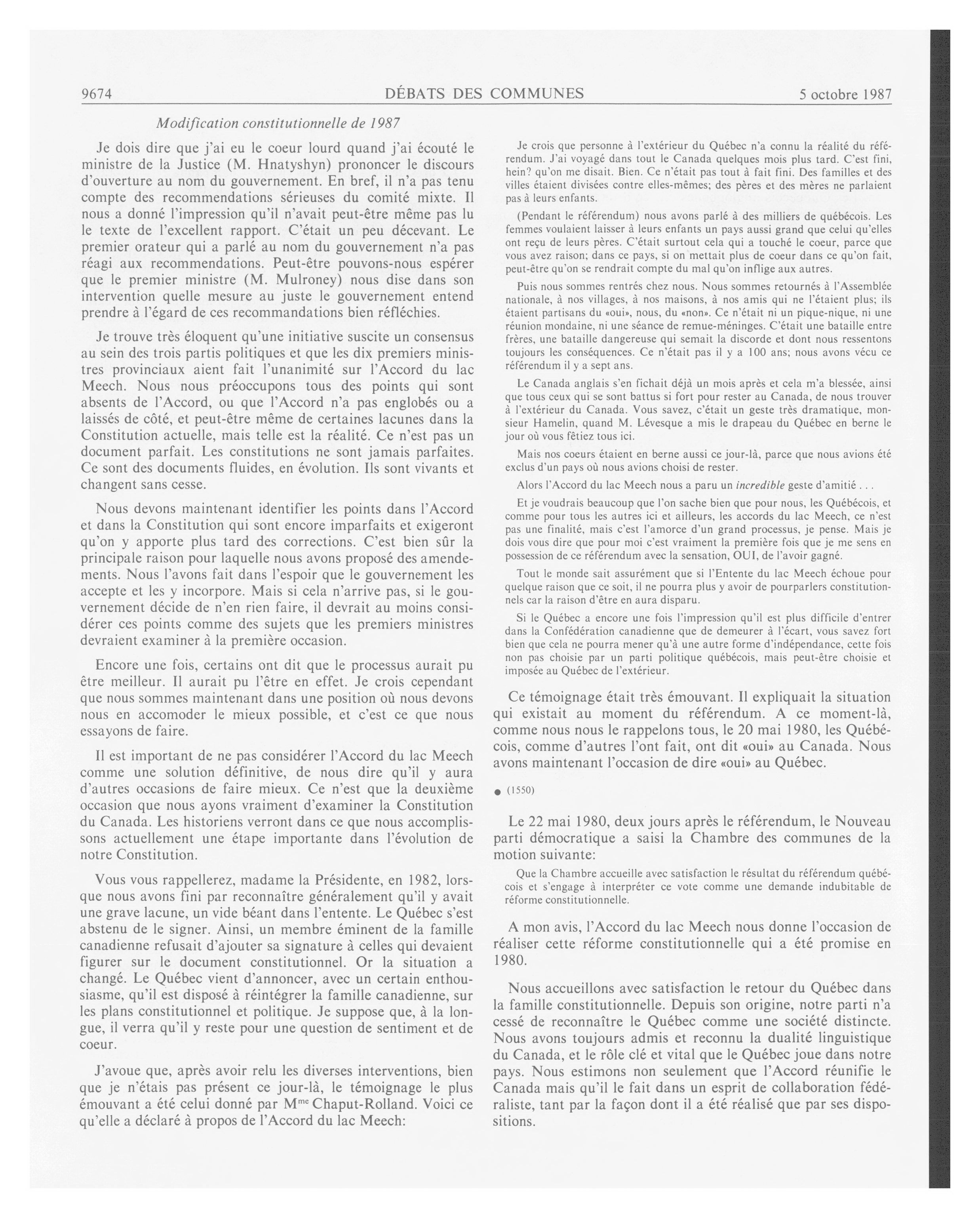 9674 DÉBATS DES COMMUNES 5 octobre 1987

Modification constitutionnelle de 1987

Je dois dire que j'ai eu le coeur lourd quand j'ai écouté le ministre de la Justice (M. Hnatyshyn) prononcer le discours d'ouverture au nom du gouvernement. En bref, il n'a pas tenu compte des recommendations sérieuses du comité mixte. Il nous a donné l'impression qu'il n'avait peut-être même pas lu le texte de l'excellent rapport. C'était un peu décevant. Le premier orateur qui a parlé au nom du gouvernement n'a pas réagi aux recommendations. Peut-être pouvons-nous espérer que le premier ministre (M. Mulroney) nous dise dans son intervention quelle mesure au juste le gouvernement entend prendre à l'égard de ces recommandations bien réfléchies.

Je trouve très éloquent qu'une initiative suscite un consensus au sein des trois partis politiques et que les dix premiers ministres provinciaux aient fait l'unanimité sur l'Accord du lac Meech. Nous nous préoccupons tous des points qui sont absents de l'Accord, ou que l'Accord n'a pas englobés ou a laissés de côté, et peut-être même de certaines lacunes dans la Constitution actuelle, mais telle est la réalité. Ce n'est pas un document parfait. Les constitutions ne sont jamais parfaites. Ce sont des documents fluides, en évolution. Ils sont vivants et changent sans cesse.

Nous devons maintenant identifier les points dans l'Accord et dans la Constitution qui sont encore imparfaits et exigeront qu'on y apporte plus tard des corrections. C'est bien sûr la principale raison pour laquelle nous avons proposé des amendements. Nous l'avons fait dans l'espoir que le gouvernement les accepte et les y incorpore. Mais si cela n'arrive pas, si le gouvernement décide de n'en rien faire, il devrait au moins considérer ces points comme des sujets que les premiers ministres devraient examiner à la première occasion.

Encore une fois, certains ont dit que le processus aurait pu être meilleur. Il aurait pu l'être en effet. Je crois cependant que nous sommes maintenant dans une position où nous devons nous en accomoder le mieux possible, et c'est ce que nous essayons de faire.

Il est important de ne pas considérer l'Accord du lac Meech comme une solution définitive, de nous dire qu'il y aura d'autres occasions de faire mieux. Ce n'est que la deuxième occasion que nous ayons vraiment d'examiner la Constitution du Canada. Les historiens verront dans ce que nous accomplissons actuellement une étape importante dans l'évolution de notre Constitution.

Vous vous rappellerez, madame la Présidente, en 1982, lorsque nous avons fini par reconnaître généralement qu'il y avait une grave lacune, un vide béant dans l'entente. Le Québec s'est abstenu de le signer. Ainsi, un membre éminent de la famille canadienne refusait d'ajouter sa signature à celles qui devaient figurer sur le document constitutionnel. Or la situation a changé. Le Québec vient d'annoncer, avec un certain enthousiasme, qu'il est disposé à réintégrer la famille canadienne, sur les plans constitutionnel et politique. Je suppose que, à la longue, il verra qu'il y reste pour une question de sentiment et de coeur.

J'avoue que, après avoir relu les diverses interventions, bien que je n'étais pas présent ce jour-là, le témoignage le plus émouvant a été celui donné par M$^{me}$ Chaput-Rolland. Voici ce qu'elle a déclaré à propos de l'Accord du lac Meech:

Je crois que personne à l'extérieur du Québec n'a connu la réalité du référendum. J'ai voyagé dans tout le Canada quelques mois plus tard. C'est fini, hein? qu'on me disait. Bien. Ce n'était pas tout à fait fini. Des familles et des villes étaient divisées contre elles-mêmes; des pères et des mères ne parlaient pas à leurs enfants.

(Pendant le référendum) nous avons parlé à des milliers de québécois. Les femmes voulaient laisser à leurs enfants un pays aussi grand que celui qu'elles ont reçu de leurs pères. C'était surtout cela qui a touché le coeur, parce que vous avez raison; dans ce pays, si on mettait plus de coeur dans ce qu'on fait, peut-être qu'on se rendrait compte du mal qu'on inflige aux autres.

Puis nous sommes rentrés chez nous. Nous sommes retournés à l'Assemblée nationale, à nos villages, à nos maisons, à nos amis qui ne l'étaient plus; ils étaient partisans du «oui», nous, du «non». Ce n'était ni un pique-nique, ni une réunion mondaine, ni une séance de remue-méninges. C'était une bataille entre frères, une bataille dangereuse qui semait la discorde et dont nous ressentons toujours les conséquences. Ce n'était pas il y a 100 ans; nous avons vécu ce référendum il y a sept ans.

Le Canada anglais s'en fichait déjà un mois après et cela m'a blessée, ainsi que tous ceux qui se sont battus si fort pour rester au Canada, de nous trouver à l'extérieur du Canada. Vous savez, c'était un geste très dramatique, monsieur Hamelin, quand M. Lévesque a mis le drapeau du Québec en berne le jour où vous fêtiez tous ici.

Mais nos coeurs étaient en berne aussi ce jour-là, parce que nous avions été exclus d'un pays où nous avions choisi de rester.

Alors l'Accord du lac Meech nous a paru un incredible geste d'amitié . . .

Et je voudrais beaucoup que l'on sache bien que pour nous, les Québécois, et comme pour tous les autres ici et ailleurs, les accords du lac Meech, ce n'est pas une finalité, mais c'est l'amorce d'un grand processus, je pense. Mais je dois vous dire que pour moi c'est vraiment la première fois que je me sens en possession de ce référendum avec la sensation, OUI, de l'avoir gagné.

Tout le monde sait assurément que si l'Entente du lac Meech échoue pour quelque raison que ce soit, il ne pourra plus y avoir de pourparlers constitutionnels car la raison d'être en aura disparu.

Si le Québec a encore une fois l'impression qu'il est plus difficile d'entrer dans la Confédération canadienne que de demeurer à l'écart, vous savez fort bien que cela ne pourra mener qu'à une autre forme d'indépendance, cette fois non pas choisie par un parti politique québécois, mais peut-être choisie et imposée au Québec de l'extérieur.

Ce témoignage était très émouvant. Il expliquait la situation qui existait au moment du référendum. A ce moment-là, comme nous nous le rappelons tous, le 20 mai 1980, les Québécois, comme d'autres l'ont fait, ont dit «oui» au Canada. Nous avons maintenant l'occasion de dire «oui» au Québec.

● (1550)

Le 22 mai 1980, deux jours après le référendum, le Nouveau parti démocratique a saisi la Chambre des communes de la motion suivante:

Que la Chambre accueille avec satisfaction le résultat du référendum québécois et s'engage à interpréter ce vote comme une demande indubitable de réforme constitutionnelle.

A mon avis, l'Accord du lac Meech nous donne l'occasion de réaliser cette réforme constitutionnelle qui a été promise en 1980.

Nous accueillons avec satisfaction le retour du Québec dans la famille constitutionnelle. Depuis son origine, notre parti n'a cessé de reconnaître le Québec comme une société distincte. Nous avons toujours admis et reconnu la dualité linguistique du Canada, et le rôle clé et vital que le Québec joue dans notre pays. Nous estimons non seulement que l'Accord réunifie le Canada mais qu'il le fait dans un esprit de collaboration fédéraliste, tant par la façon dont il a été réalisé que par ses dispositions.